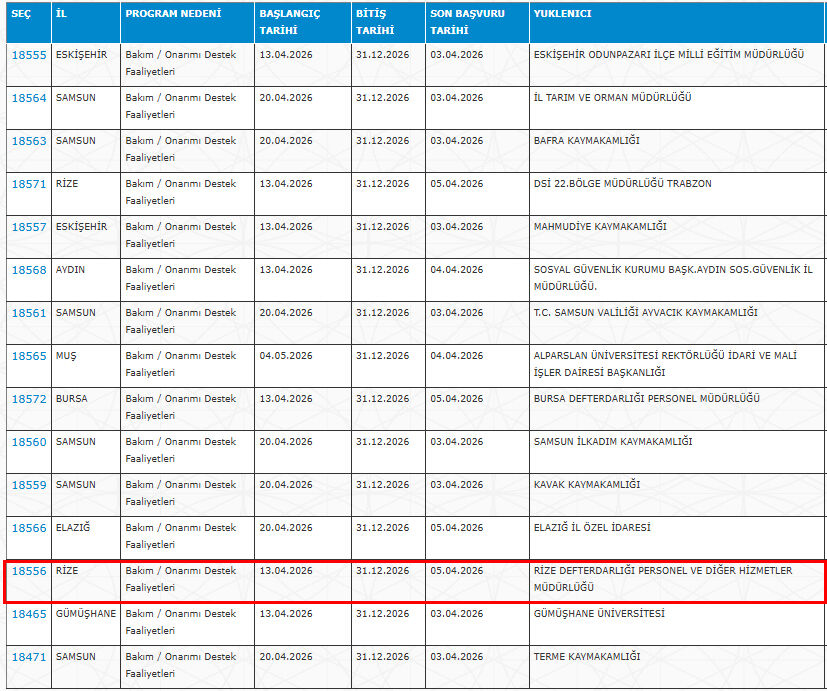 | SEÇ | İL | PROGRAM NEDENİ | BAŞLANGIÇ TARİHİ | BİTİŞ TARİHİ | SON BAŞVURU TARİHİ | YUKLENICI |
|---|---|---|---|---|---|---|
| 18555 | ESKİŞEHİR | Bakım / Onarımı Destek Faaliyetleri | 13.04.2026 | 31.12.2026 | 03.04.2026 | ESKİŞEHİR ODUNPAZARI İLÇE MİLLİ EĞİTİM MÜDÜRLÜĞÜ |
| 18564 | SAMSUN | Bakım / Onarımı Destek Faaliyetleri | 20.04.2026 | 31.12.2026 | 03.04.2026 | İL TARIM VE ORMAN MÜDÜRLÜĞÜ |
| 18563 | SAMSUN | Bakım / Onarımı Destek Faaliyetleri | 20.04.2026 | 31.12.2026 | 03.04.2026 | BAFRA KAYMAKAMLIĞI |
| 18571 | RİZE | Bakım / Onarımı Destek Faaliyetleri | 13.04.2026 | 31.12.2026 | 05.04.2026 | DSİ 22.BÖLGE MÜDÜRLÜĞÜ TRABZON |
| 18557 | ESKİŞEHİR | Bakım / Onarımı Destek Faaliyetleri | 13.04.2026 | 31.12.2026 | 03.04.2026 | MAHMUDİYE KAYMAKAMLIĞI |
| 18568 | AYDIN | Bakım / Onarımı Destek Faaliyetleri | 13.04.2026 | 31.12.2026 | 04.04.2026 | SOSYAL GÜVENLİK KURUMU BAŞK.AYDIN SOS.GÜVENLİK İL MÜDÜRLÜĞÜ. |
| 18561 | SAMSUN | Bakım / Onarımı Destek Faaliyetleri | 20.04.2026 | 31.12.2026 | 03.04.2026 | T.C. SAMSUN VALİLİĞİ AYVACIK KAYMAKAMLIĞI |
| 18565 | MUŞ | Bakım / Onarımı Destek Faaliyetleri | 04.05.2026 | 31.12.2026 | 04.04.2026 | ALPARSLAN ÜNİVERSİTESİ REKTÖRLÜĞÜ İDARİ VE MALİ İŞLER DAİRESİ BAŞKANLIĞI |
| 18572 | BURSA | Bakım / Onarımı Destek Faaliyetleri | 13.04.2026 | 31.12.2026 | 05.04.2026 | BURSA DEFTERDARLIĞI PERSONEL MÜDÜRLÜĞÜ |
| 18560 | SAMSUN | Bakım / Onarımı Destek Faaliyetleri | 20.04.2026 | 31.12.2026 | 03.04.2026 | SAMSUN İLKADIM KAYMAKAMLIĞI |
| 18559 | SAMSUN | Bakım / Onarımı Destek Faaliyetleri | 20.04.2026 | 31.12.2026 | 03.04.2026 | KAVAK KAYMAKAMLIĞI |
| 18566 | ELAZIĞ | Bakım / Onarımı Destek Faaliyetleri | 20.04.2026 | 31.12.2026 | 05.04.2026 | ELAZIĞ İL ÖZEL İDARESİ |
| 18556 | RİZE | Bakım / Onarımı Destek Faaliyetleri | 13.04.2026 | 31.12.2026 | 05.04.2026 | RİZE DEFTERDARLIĞI PERSONEL VE DİĞER HİZMETLER MÜDÜRLÜĞÜ |
| 18465 | GÜMÜŞHANE | Bakım / Onarımı Destek Faaliyetleri | 13.04.2026 | 31.12.2026 | 03.04.2026 | GÜMÜŞHANE ÜNİVERSİTESİ |
| 18471 | SAMSUN | Bakım / Onarımı Destek Faaliyetleri | 20.04.2026 | 31.12.2026 | 03.04.2026 | TERME KAYMAKAMLIĞI |